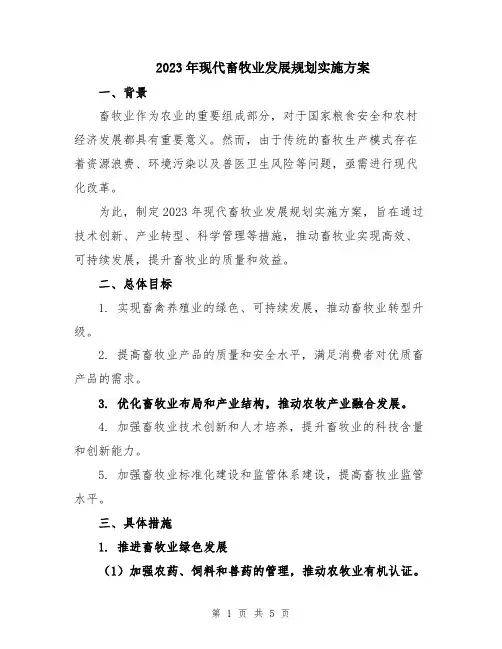 2023年现代畜牧业发展规划实施方案

一、背景

畜牧业作为农业的重要组成部分，对于国家粮食安全和农村经济发展都具有重要意义。然而，由于传统的畜牧生产模式存在着资源浪费、环境污染以及兽医卫生风险等问题，亟需进行现代化改革。

为此，制定2023年现代畜牧业发展规划实施方案，旨在通过技术创新、产业转型、科学管理等措施，推动畜牧业实现高效、可持续发展，提升畜牧业的质量和效益。

二、总体目标

1. 实现畜禽养殖业的绿色、可持续发展，推动畜牧业转型升级。

2. 提高畜牧业产品的质量和安全水平，满足消费者对优质畜产品的需求。

3. 优化畜牧业布局和产业结构，推动农牧产业融合发展。

4. 加强畜牧业技术创新和人才培养，提升畜牧业的科技含量和创新能力。

5. 加强畜牧业标准化建设和监管体系建设，提高畜牧业监管水平。

三、具体措施

1. 推进畜牧业绿色发展

（1）加强农药、饲料和兽药的管理，推动农牧业有机认证。

第 1 页 共 5 页